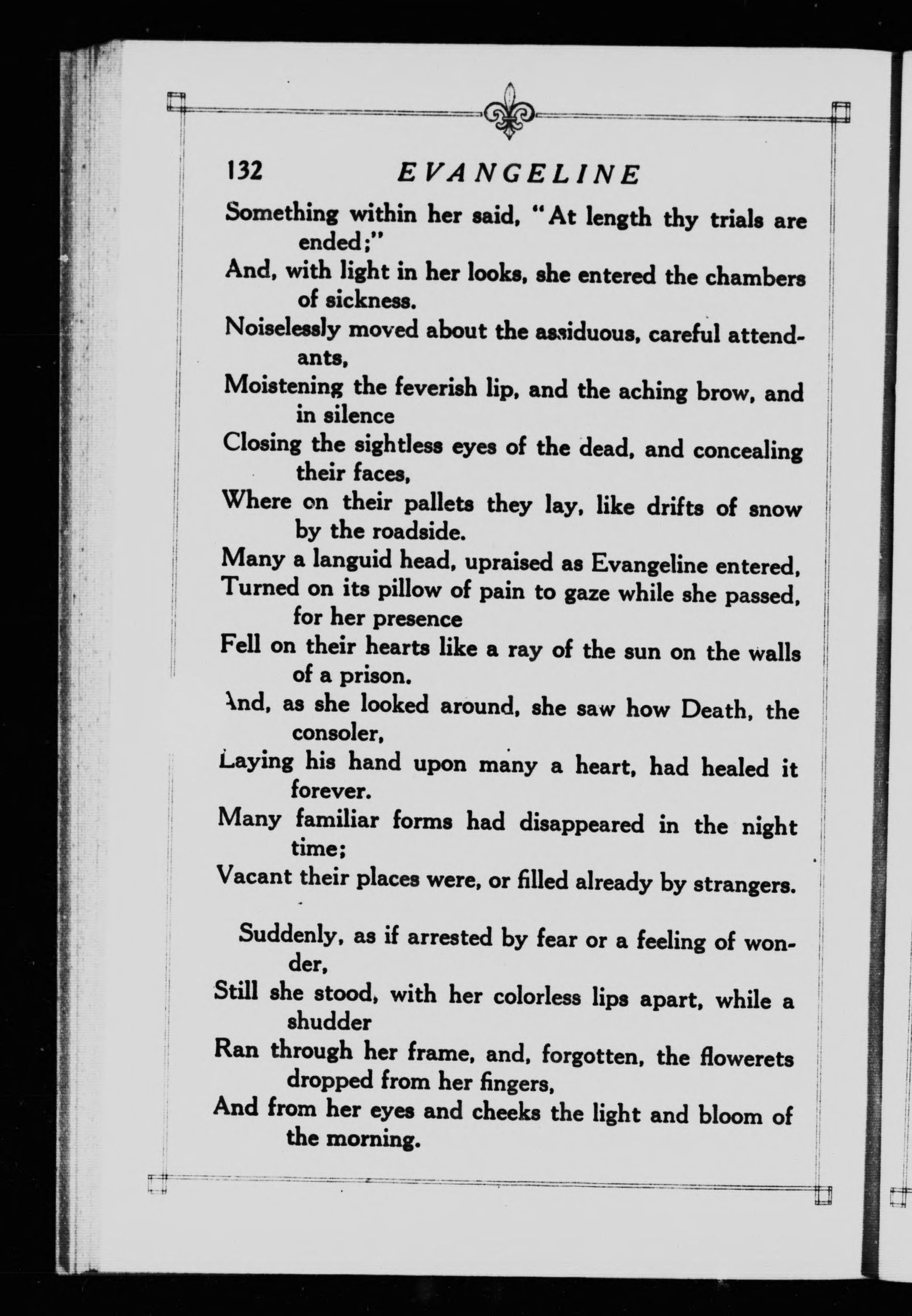 132 EVANGELINE

Something within her said, "At length thy trials are ended;"
And, with light in her looks, she entered the chambers of sickness.
Noiselessly moved about the assiduous, careful attendants,
Moistening the feverish lip, and the aching brow, and in silence
Closing the sightless eyes of the dead, and concealing their faces,
Where on their pallets they lay, like drifts of snow by the roadside.
Many a languid head, upraised as Evangeline entered,
Turned on its pillow of pain to gaze while she passed, for her presence
Fell on their hearts like a ray of the sun on the walls of a prison.
And, as she looked around, she saw how Death, the consoler,
Laying his hand upon many a heart, had healed it forever.
Many familiar forms had disappeared in the night time;
Vacant their places were, or filled already by strangers.

Suddenly, as if arrested by fear or a feeling of wonder,
Still she stood, with her colorless lips apart, while a shudder
Ran through her frame, and, forgotten, the flowerets dropped from her fingers,
And from her eyes and cheeks the light and bloom of the morning.